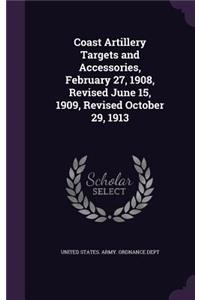 Coast Artillery Targets and Accessories, February 27, 1908, Revised June 15, 1909, Revised October 29, 1913

Scholar SELECT

UNITED STATES. ARMY. ORDNANCE DEPT